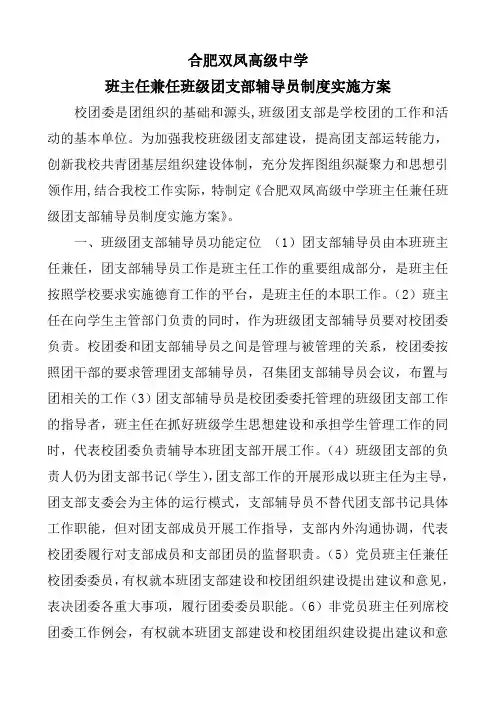 合肥双凤高级中学

班主任兼任班级团支部辅导员制度实施方案

校团委是团组织的基础和源头,班级团支部是学校团的工作和活动的基本单位。为加强我校班级团支部建设，提高团支部运转能力，创新我校共青团基层组织建设体制，充分发挥图组织凝聚力和思想引领作用,结合我校工作实际，特制定《合肥双凤高级中学班主任兼任班级团支部辅导员制度实施方案》。

一、班级团支部辅导员功能定位 （1）团支部辅导员由本班班主任兼任，团支部辅导员工作是班主任工作的重要组成部分，是班主任按照学校要求实施德育工作的平台，是班主任的本职工作。（2）班主任在向学生主管部门负责的同时，作为班级团支部辅导员要对校团委负责。校团委和团支部辅导员之间是管理与被管理的关系，校团委按照团干部的要求管理团支部辅导员，召集团支部辅导员会议，布置与团相关的工作（3）团支部辅导员是校团委委托管理的班级团支部工作的指导者，班主任在抓好班级学生思想建设和承担学生管理工作的同时，代表校团委负责辅导本班团支部开展工作。（4）班级团支部的负责人仍为团支部书记（学生），团支部工作的开展形成以班主任为主导，团支部支委会为主体的运行模式，支部辅导员不替代团支部书记具体工作职能，但对团支部成员开展工作指导，支部内外沟通协调，代表校团委履行对支部成员和支部团员的监督职责。（5）党员班主任兼任校团委委员，有权就本班团支部建设和校团组织建设提出建议和意见，表决团委各重大事项，履行团委委员职能。（6）非党员班主任列席校团委工作例会，有权就本班团支部建设和校团组织建设提出建议和意